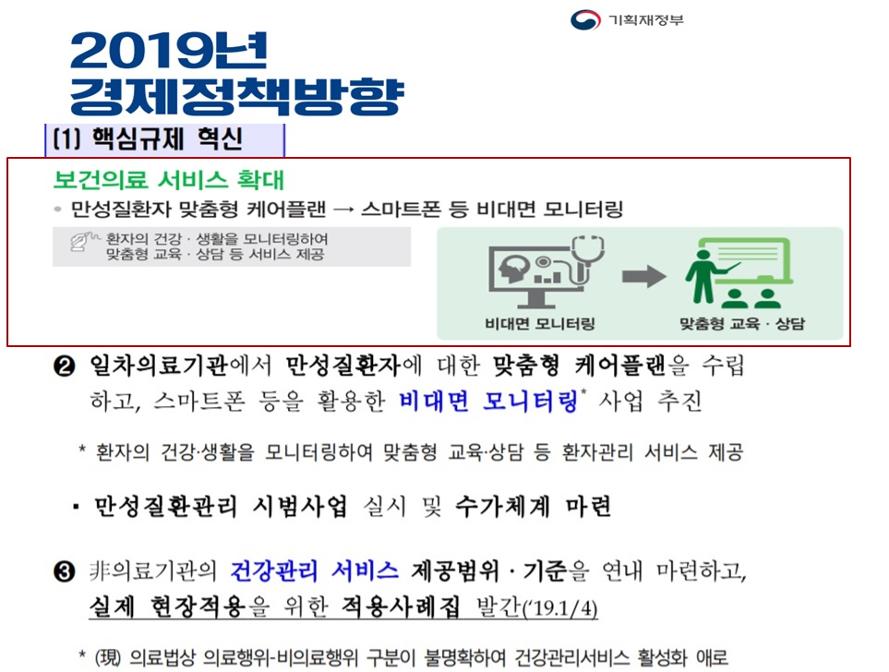 기획재정부

2019년
경제정책방향

(1) 핵심규제 혁신

보건의료 서비스 확대
• 만성질환자 맞춤형 케어플랜 → 스마트폰 등 비대면 모니터링

환자의 건강 · 생활을 모니터링하여 맞춤형 교육 · 상담 등 서비스 제공

비대면 모니터링

맞춤형 교육 · 상담

❷ 일차의료기관에서 만성질환자에 대한 맞춤형 케어플랜을 수립하고, 스마트폰 등을 활용한 비대면 모니터링* 사업 추진

* 환자의 건강·생활을 모니터링하여 맞춤형 교육·상담 등 환자관리 서비스 제공

▪ 만성질환관리 시범사업 실시 및 수가체계 마련

❸ 非의료기관의 건강관리 서비스 제공범위 · 기준을 연내 마련하고, 실제 현장적용을 위한 적용사례집 발간('19.1/4)

* (現) 의료법상 의료행위-비의료행위 구분이 불명확하여 건강관리서비스 활성화 애로